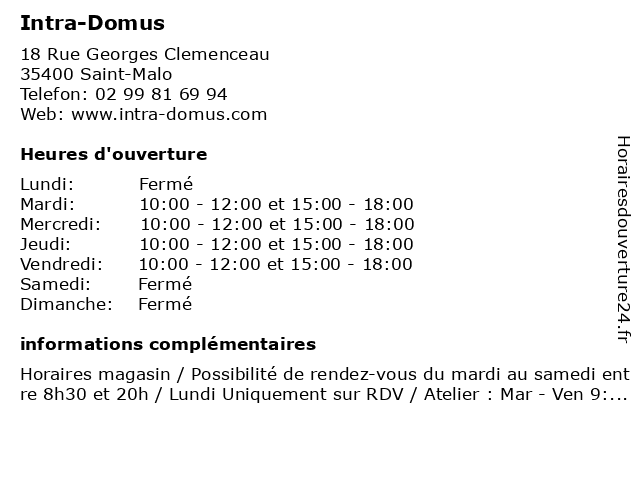 Intra-Domus

18 Rue Georges Clemenceau
35400 Saint-Malo
Telefon: 02 99 81 69 94
Web: www.intra-domus.com

Heures d'ouverture

| | |
|---|---|
| Lundi: | Fermé |
| Mardi: | 10:00 - 12:00 et 15:00 - 18:00 |
| Mercredi: | 10:00 - 12:00 et 15:00 - 18:00 |
| Jeudi: | 10:00 - 12:00 et 15:00 - 18:00 |
| Vendredi: | 10:00 - 12:00 et 15:00 - 18:00 |
| Samedi: | Fermé |
| Dimanche: | Fermé |

informations complémentaires

Horaires magasin / Possibilité de rendez-vous du mardi au samedi entre 8h30 et 20h / Lundi Uniquement sur RDV / Atelier : Mar - Ven 9:...

Horairesdouverture24.fr